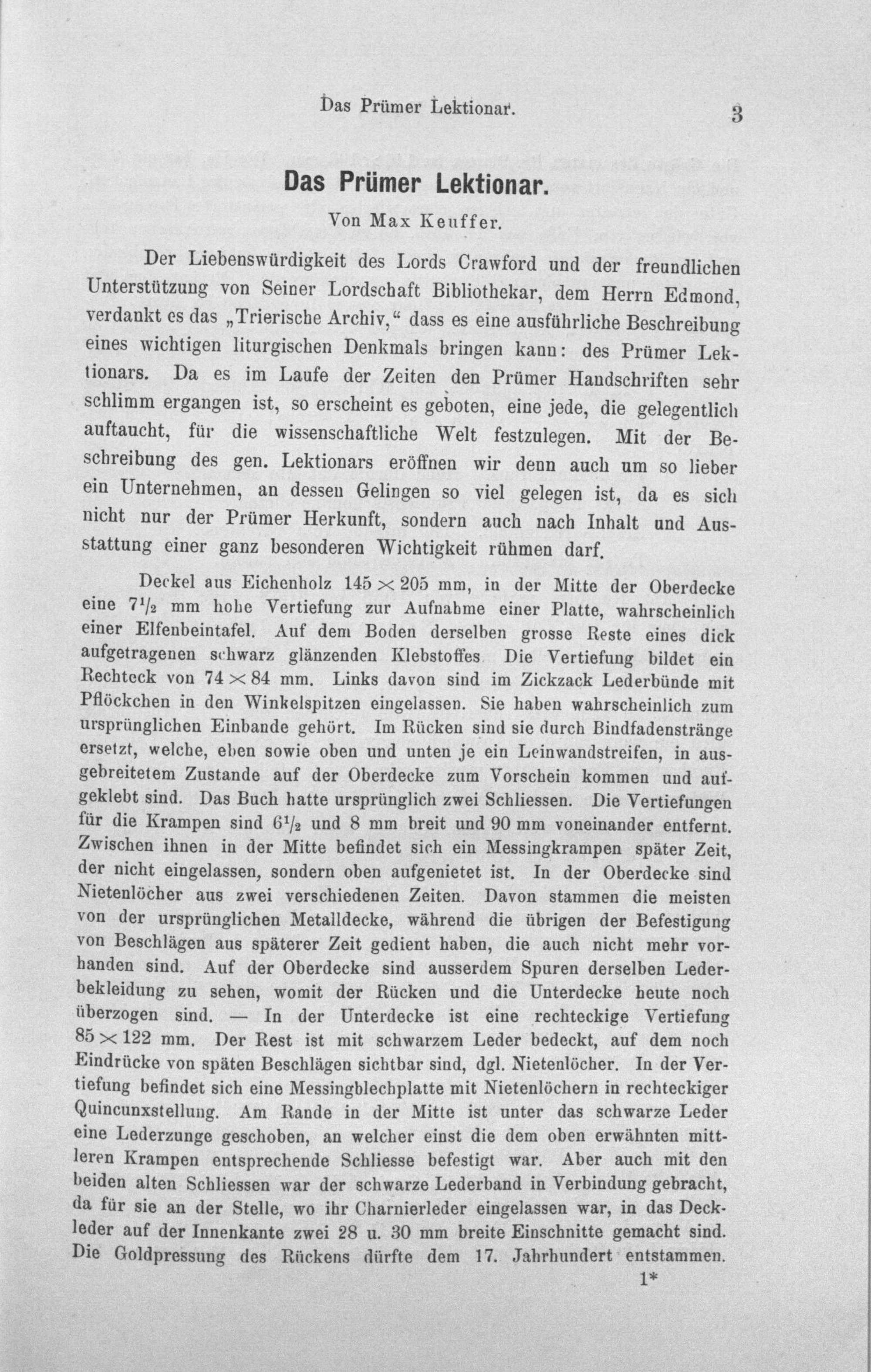 Das Prümer Lektionar. 3

Das Prümer Lektionar.

Von Max Keuffer.

Der Liebenswürdigkeit des Lords Crawford und der freundlichen Unterstützung von Seiner Lordschaft Bibliothekar, dem Herrn Edmond, verdankt es das „Trierische Archiv,“ dass es eine ausführliche Beschreibung eines wichtigen liturgischen Denkmals bringen kann: des Prümer Lektionars. Da es im Laufe der Zeiten den Prümer Handschriften sehr schlimm ergangen ist, so erscheint es geboten, eine jede, die gelegentlich auftaucht, für die wissenschaftliche Welt festzulegen. Mit der Beschreibung des gen. Lektionars eröffnen wir denn auch um so lieber ein Unternehmen, an dessen Gelingen so viel gelegen ist, da es sich nicht nur der Prümer Herkunft, sondern auch nach Inhalt und Ausstattung einer ganz besonderen Wichtigkeit rühmen darf.

Deckel aus Eichenholz 145 × 205 mm, in der Mitte der Oberdecke eine $7\frac{1}{2}$ mm hohe Vertiefung zur Aufnahme einer Platte, wahrscheinlich einer Elfenbeintafel. Auf dem Boden derselben grosse Reste eines dick aufgetragenen schwarz glänzenden Klebstoffes Die Vertiefung bildet ein Rechteck von 74 × 84 mm. Links davon sind im Zickzack Lederbünde mit Pflöckchen in den Winkelspitzen eingelassen. Sie haben wahrscheinlich zum ursprünglichen Einbande gehört. Im Rücken sind sie durch Bindfadenstränge ersetzt, welche, eben sowie oben und unten je ein Leinwandstreifen, in ausgebreitetem Zustande auf der Oberdecke zum Vorschein kommen und aufgeklebt sind. Das Buch hatte ursprünglich zwei Schliessen. Die Vertiefungen für die Krampen sind $6\frac{1}{2}$ und 8 mm breit und 90 mm voneinander entfernt. Zwischen ihnen in der Mitte befindet sich ein Messingkrampen später Zeit, der nicht eingelassen, sondern oben aufgenietet ist. In der Oberdecke sind Nietenlöcher aus zwei verschiedenen Zeiten. Davon stammen die meisten von der ursprünglichen Metalldecke, während die übrigen der Befestigung von Beschlägen aus späterer Zeit gedient haben, die auch nicht mehr vorhanden sind. Auf der Oberdecke sind ausserdem Spuren derselben Lederbekleidung zu sehen, womit der Rücken und die Unterdecke heute noch überzogen sind. — In der Unterdecke ist eine rechteckige Vertiefung 85 × 122 mm. Der Rest ist mit schwarzem Leder bedeckt, auf dem noch Eindrücke von späten Beschlägen sichtbar sind, dgl. Nietenlöcher. In der Vertiefung befindet sich eine Messingblechplatte mit Nietenlöchern in rechteckiger Quincunxstellung. Am Rande in der Mitte ist unter das schwarze Leder eine Lederzunge geschoben, an welcher einst die dem oben erwähnten mittleren Krampen entsprechende Schliesse befestigt war. Aber auch mit den beiden alten Schliessen war der schwarze Lederband in Verbindung gebracht, da für sie an der Stelle, wo ihr Charnierleder eingelassen war, in das Deckleder auf der Innenkante zwei 28 u. 30 mm breite Einschnitte gemacht sind. Die Goldpressung des Rückens dürfte dem 17. Jahrhundert entstammen.

1*